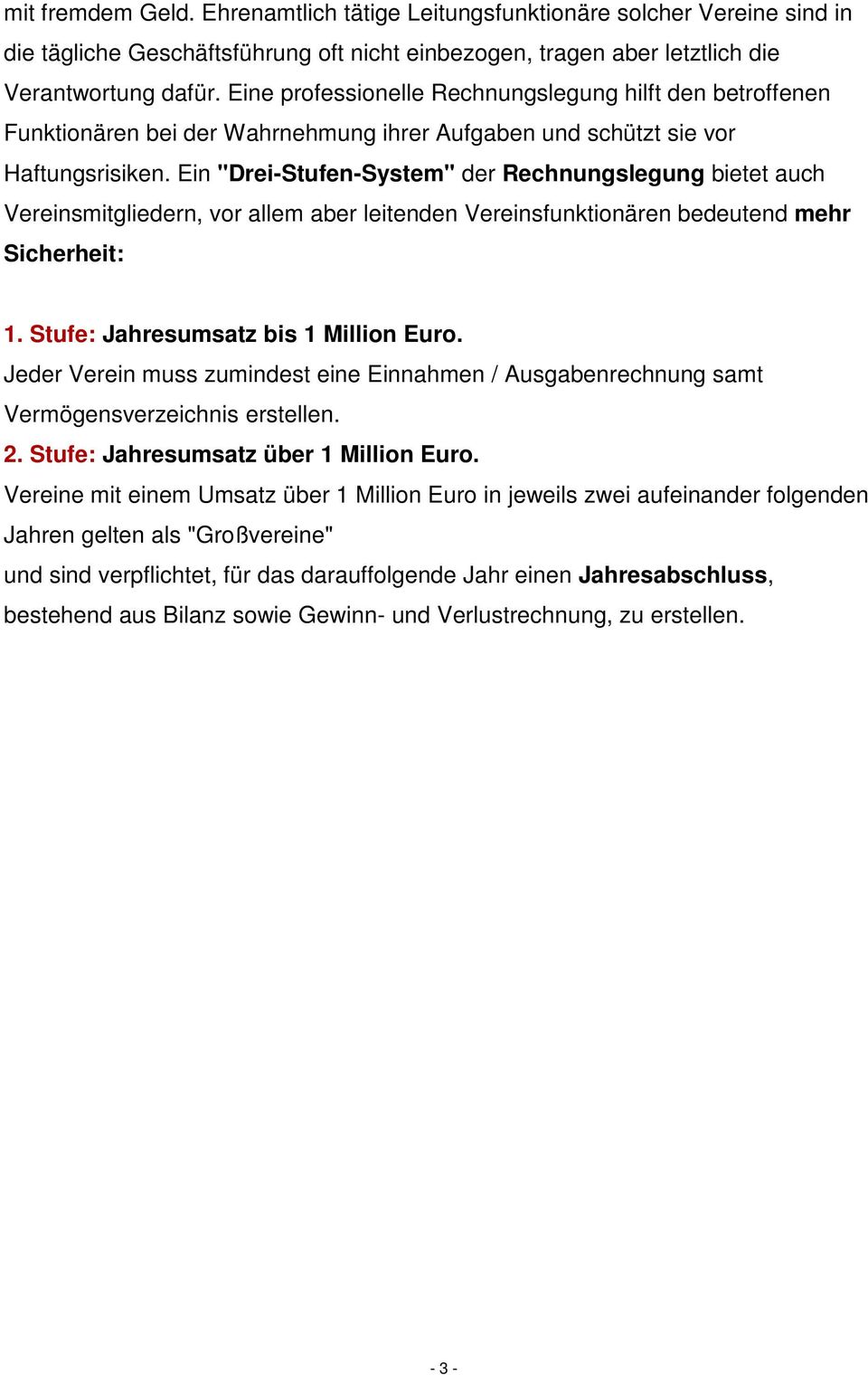 mit fremdem Geld. Ehrenamtlich tätige Leitungsfunktionäre solcher Vereine sind in die tägliche Geschäftsführung oft nicht einbezogen, tragen aber letztlich die Verantwortung dafür. Eine professionelle Rechnungslegung hilft den betroffenen Funktionären bei der Wahrnehmung ihrer Aufgaben und schützt sie vor Haftungsrisiken. Ein "Drei-Stufen-System" der Rechnungslegung bietet auch Vereinsmitgliedern, vor allem aber leitenden Vereinsfunktionären bedeutend mehr Sicherheit:

1. Stufe: Jahresumsatz bis 1 Million Euro.
Jeder Verein muss zumindest eine Einnahmen / Ausgabenrechnung samt Vermögensverzeichnis erstellen.
2. Stufe: Jahresumsatz über 1 Million Euro.
Vereine mit einem Umsatz über 1 Million Euro in jeweils zwei aufeinander folgenden Jahren gelten als "Großvereine"
und sind verpflichtet, für das darauffolgende Jahr einen Jahresabschluss, bestehend aus Bilanz sowie Gewinn- und Verlustrechnung, zu erstellen.

- 3 -